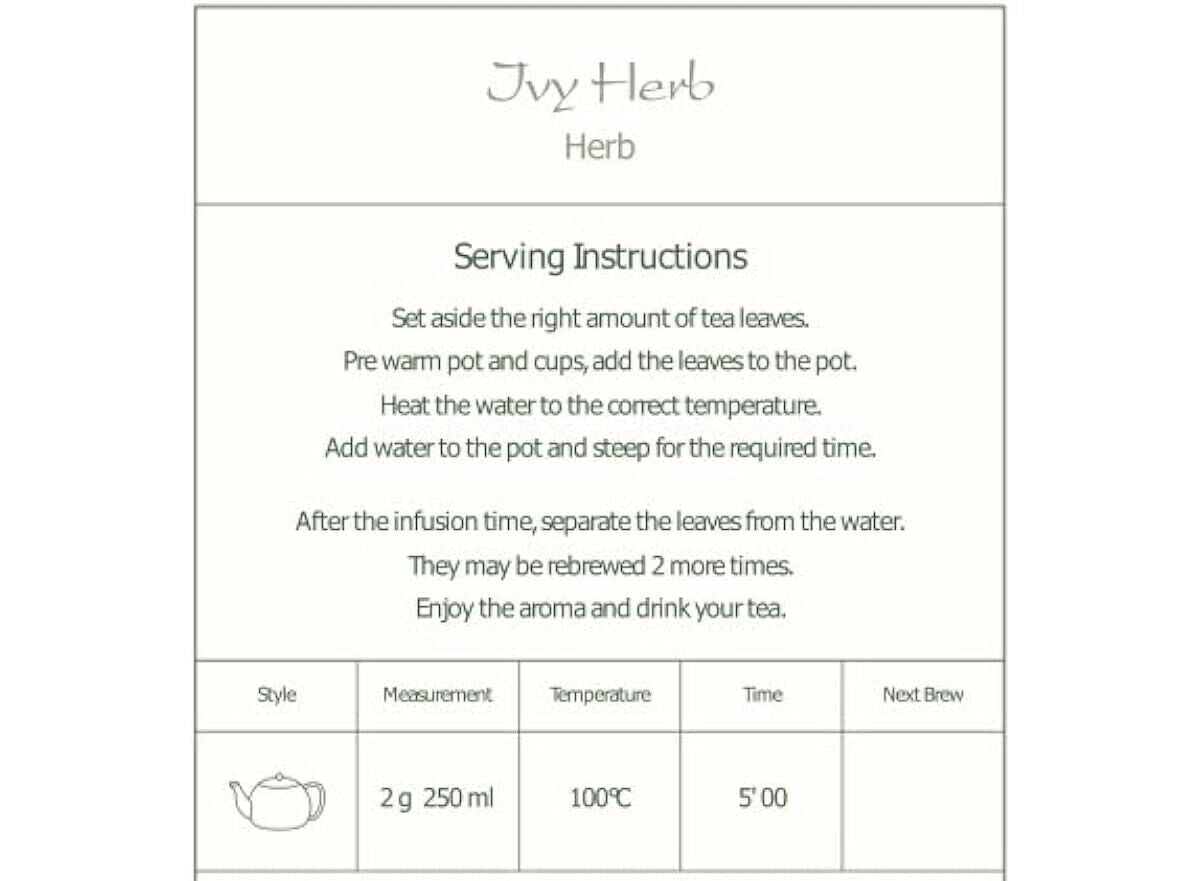 Ivy Herb
Herb

Serving Instructions

Set aside the right amount of tea leaves.
Pre warm pot and cups, add the leaves to the pot.
Heat the water to the correct temperature.
Add water to the pot and steep for the required time.

After the infusion time, separate the leaves from the water.
They may be rebrewed 2 more times.
Enjoy the aroma and drink your tea.

| Style | Measurement | Temperature | Time | Next Brew |
|---|---|---|---|---|
| | 2 g 250 ml | 100℃ | 5' 00 | |